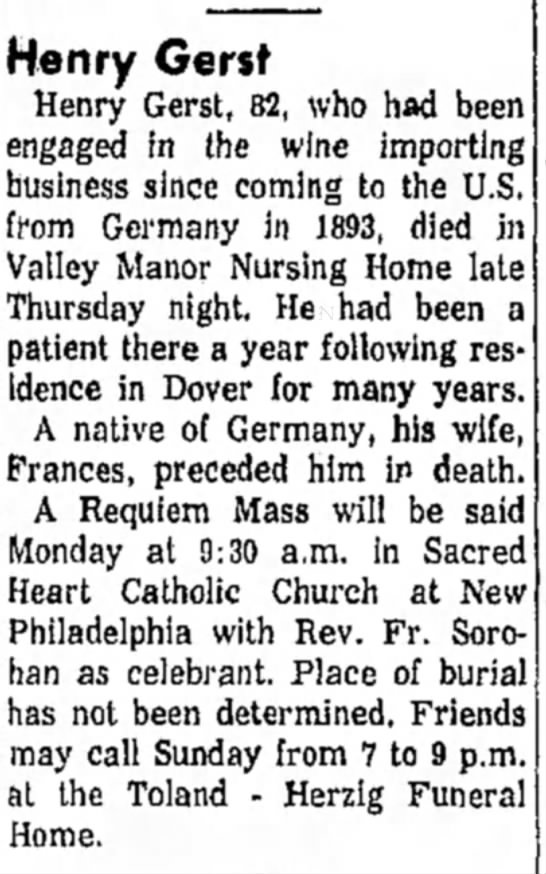 Henry Gerst

Henry Gerst, 82, who had been engaged in the wine importing business since coming to the U.S. from Germany in 1893, died in Valley Manor Nursing Home late Thursday night. He had been a patient there a year following residence in Dover for many years.

A native of Germany, his wife, Frances, preceded him in death.

A Requiem Mass will be said Monday at 9:30 a.m. in Sacred Heart Catholic Church at New Philadelphia with Rev. Fr. Sorohan as celebrant. Place of burial has not been determined. Friends may call Sunday from 7 to 9 p.m. at the Toland - Herzig Funeral Home.